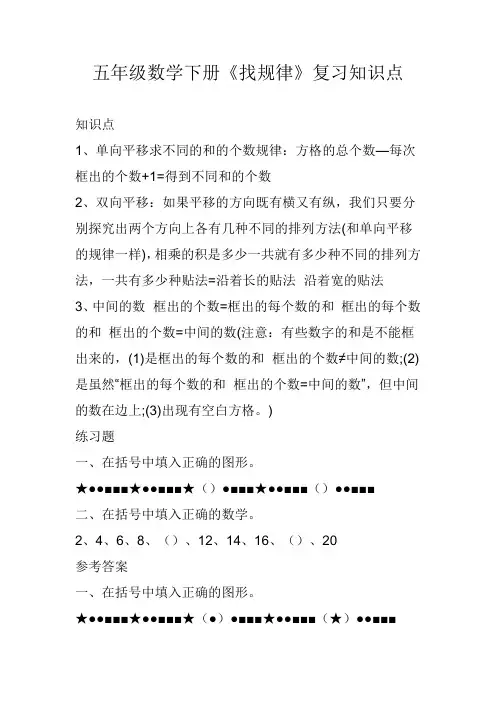 五年级数学下册《找规律》复习知识点

知识点

1、单向平移求不同的和的个数规律：方格的总个数—每次框出的个数+1=得到不同和的个数

2、双向平移：如果平移的方向既有横又有纵，我们只要分别探究出两个方向上各有几种不同的排列方法(和单向平移的规律一样)，相乘的积是多少一共就有多少种不同的排列方法，一共有多少种贴法=沿着长的贴法 沿着宽的贴法

3、中间的数 框出的个数=框出的每个数的和 框出的每个数的和 框出的个数=中间的数(注意：有些数字的和是不能框出来的，(1)是框出的每个数的和 框出的个数≠中间的数;(2)是虽然“框出的每个数的和 框出的个数=中间的数”，但中间的数在边上;(3)出现有空白方格。)

练习题

一、在括号中填入正确的图形。

★●●■■■★●●■■■★（）●■■■★●●■■■（）●●■■■

二、在括号中填入正确的数学。

2、4、6、8、（）、12、14、16、（）、20

参考答案

一、在括号中填入正确的图形。

★●●■■■★●●■■■★（●）●■■■★●●■■■（★）●●■■■